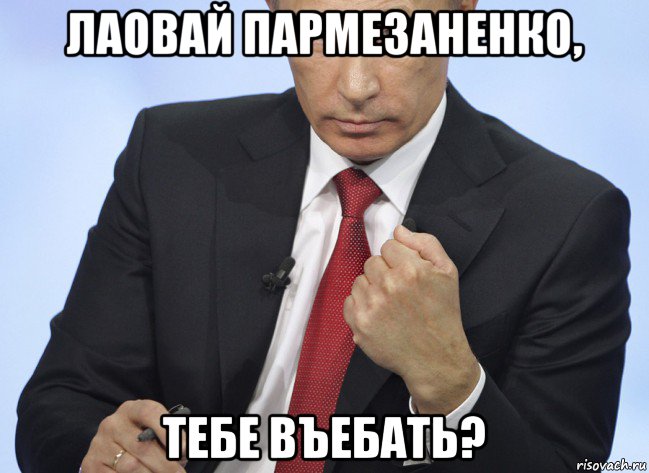 ЛАОВАЙ ПАРМЕЗАНЕНКО,

ТЕБЕ ВЪЕБАТЬ?

risovach.ru